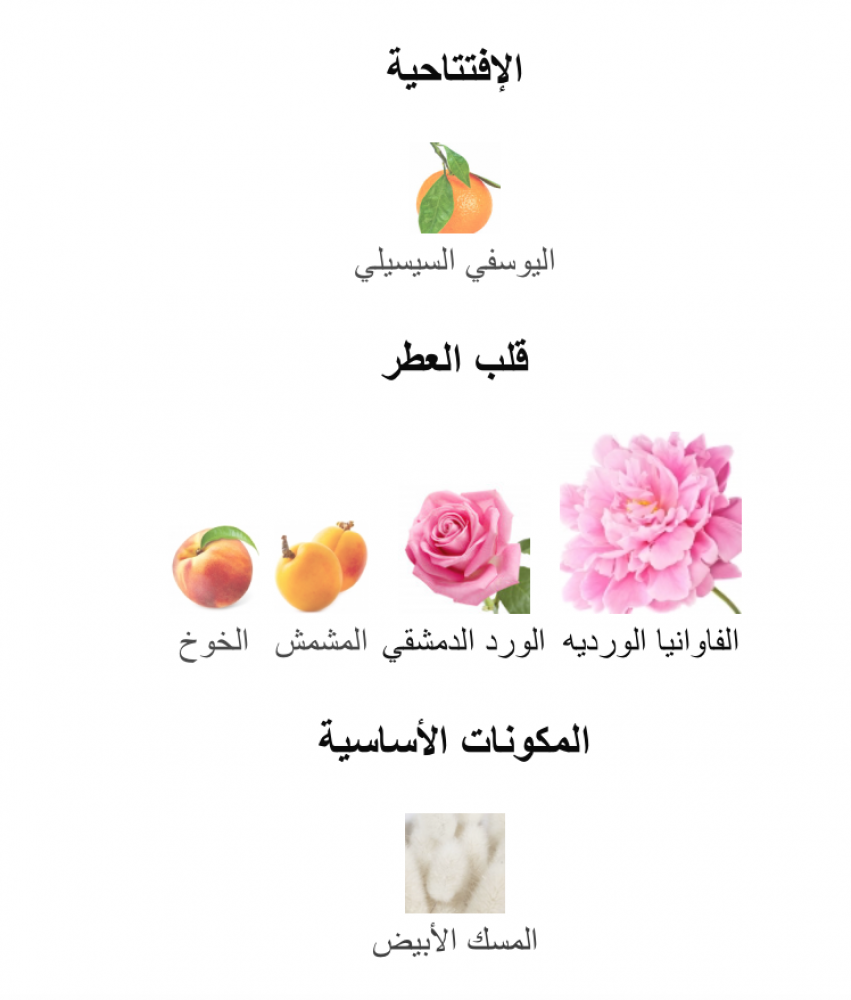 الإفتتاحية

اليوسفي السيسيلي

قلب العطر

الفاوانيا الورديه

الورد الدمشقي

المشمش

الخوخ

المكونات الأساسية

المسك الأبيض